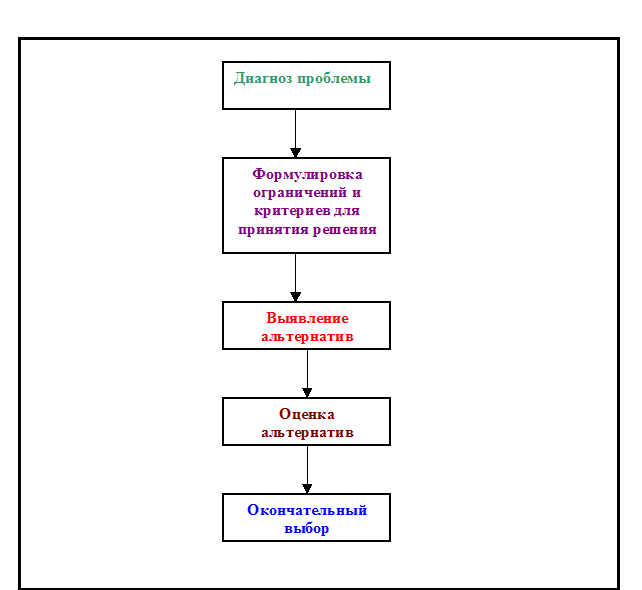 Диагноз проблемы

Формулировка ограничений и критериев для принятия решения

Выявление альтернатив

Оценка альтернатив

Окончательный выбор